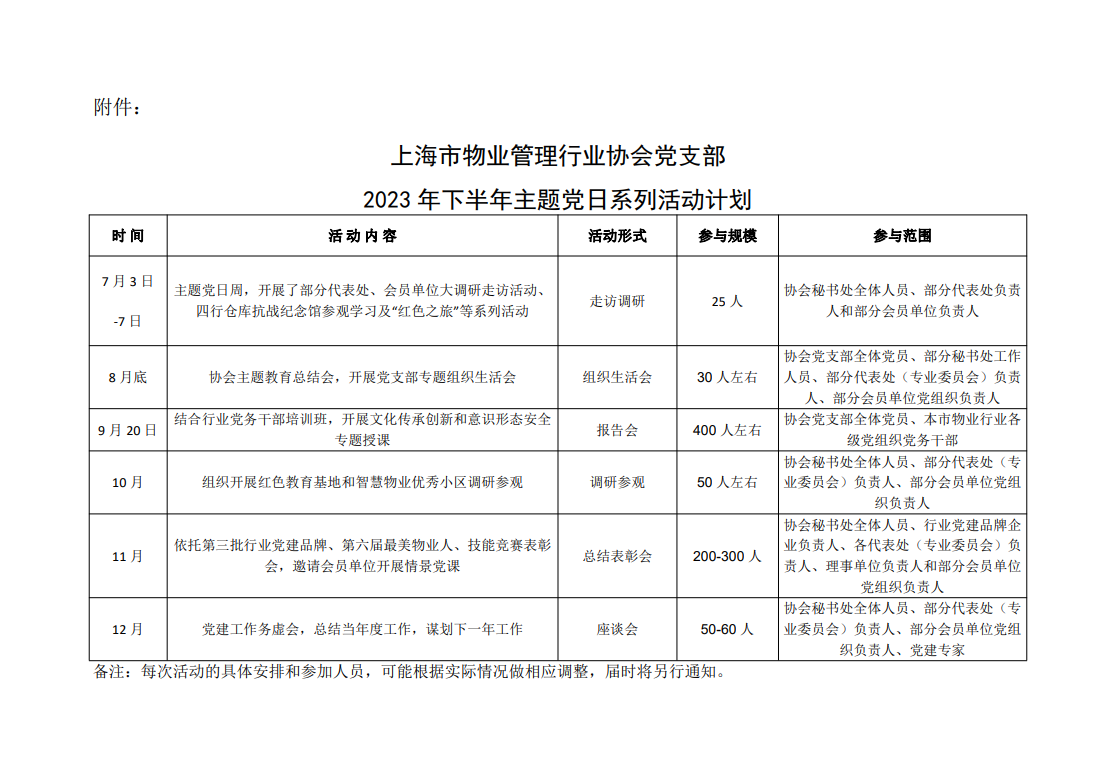 附件：

上海市物业管理行业协会党支部

2023 年下半年主题党日系列活动计划

| 时间 | 活动内容 | 活动形式 | 参与规模 | 参与范围 |
|---|---|---|---|---|
| 7 月 3 日 -7 日 | 主题党日周，开展了部分代表处、会员单位大调研走访活动、四行仓库抗战纪念馆参观学习及“红色之旅”等系列活动 | 走访调研 | 25 人 | 协会秘书处全体人员、部分代表处负责人和部分会员单位负责人 |
| 8 月底 | 协会主题教育总结会，开展党支部专题组织生活会 | 组织生活会 | 30 人左右 | 协会党支部全体党员、部分秘书处工作人员、部分代表处（专业委员会）负责人、部分会员单位党组织负责人 |
| 9 月 20 日 | 结合行业党务干部培训班，开展文化传承创新和意识形态安全专题授课 | 报告会 | 400 人左右 | 协会党支部全体党员、本市物业行业各级党组织党务干部 |
| 10 月 | 组织开展红色教育基地和智慧物业优秀小区调研参观 | 调研参观 | 50 人左右 | 协会秘书处全体人员、部分代表处（专业委员会）负责人、部分会员单位党组织负责人 |
| 11 月 | 依托第三批行业党建品牌、第六届最美物业人、技能竞赛表彰会，邀请会员单位开展情景党课 | 总结表彰会 | 200-300 人 | 协会秘书处全体人员、行业党建品牌企业负责人、各代表处（专业委员会）负责人、理事单位负责人和部分会员单位党组织负责人 |
| 12 月 | 党建工作务虚会，总结当年度工作，谋划下一年工作 | 座谈会 | 50-60 人 | 协会秘书处全体人员、部分代表处（专业委员会）负责人、部分会员单位党组织负责人、党建专家 |

备注：每次活动的具体安排和参加人员，可能根据实际情况做相应调整，届时将另行通知。